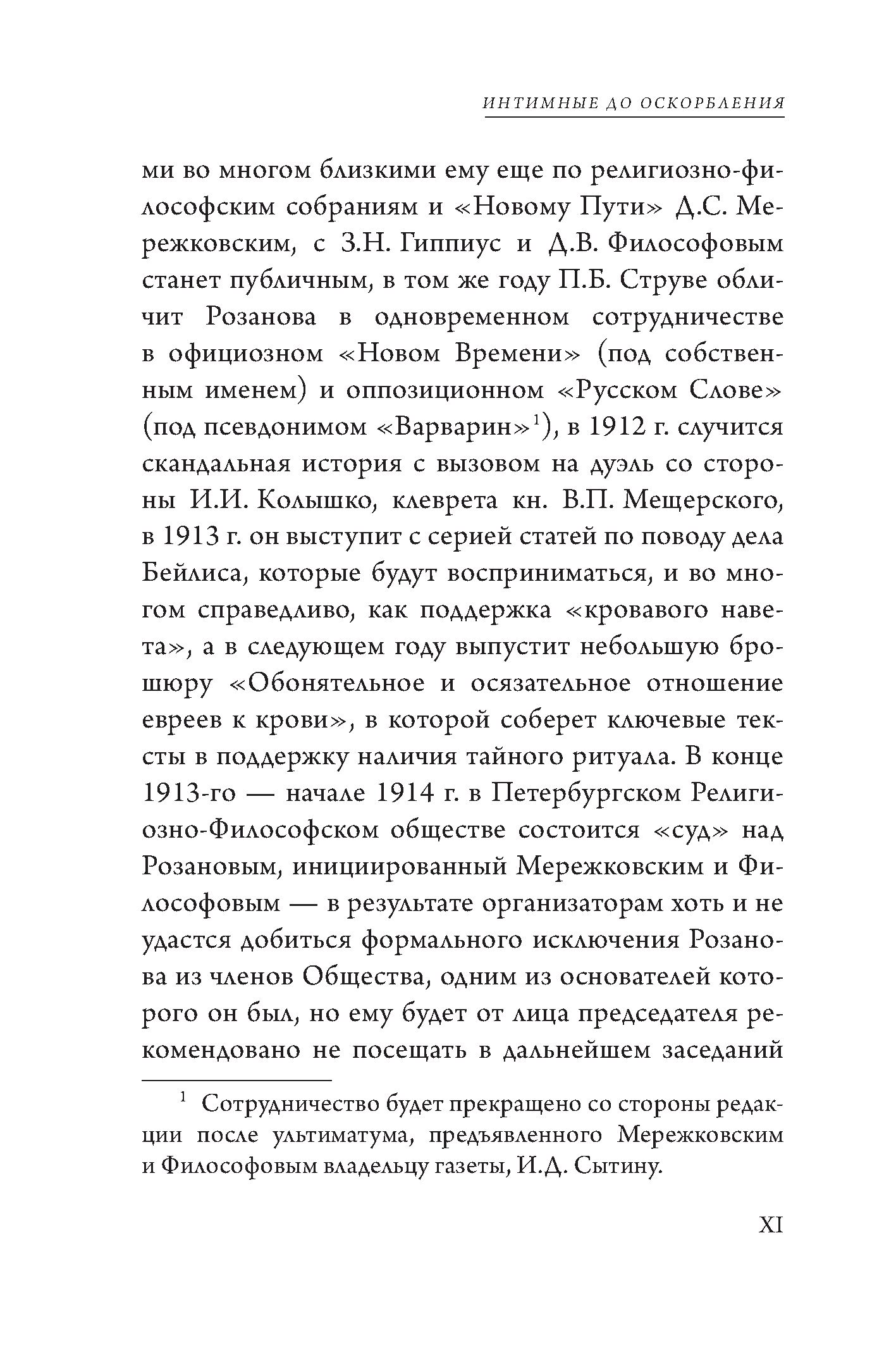 ИНТИМНЫЕ ДО ОСКОРБЛЕНИЯ

ми во многом близкими ему еще по религиозно-философским собраниям и «Новому Пути» Д.С. Мережковским, с З.Н. Гиппиус и Д.В. Философовым станет публичным, в том же году П.Б. Струве обличит Розанова в одновременном сотрудничестве в официозном «Новом Времени» (под собственным именем) и оппозиционном «Русском Слове» (под псевдонимом «Варварин»$^1$), в 1912 г. случится скандальная история с вызовом на дуэль со стороны И.И. Колышко, клеврета кн. В.П. Мещерского, в 1913 г. он выступит с серией статей по поводу дела Бейлиса, которые будут восприниматься, и во многом справедливо, как поддержка «кровавого навета», а в следующем году выпустит небольшую брошюру «Обонятельное и осязательное отношение евреев к крови», в которой соберет ключевые тексты в поддержку наличия тайного ритуала. В конце 1913-го — начале 1914 г. в Петербургском Религиозно-Философском обществе состоится «суд» над Розановым, инициированный Мережковским и Философовым — в результате организаторам хоть и не удастся добиться формального исключения Розанова из членов Общества, одним из основателей которого он был, но ему будет от лица председателя рекомендовано не посещать в дальнейшем заседаний

$^1$ Сотрудничество будет прекращено со стороны редакции после ультиматума, предъявленного Мережковским и Философовым владельцу газеты, И.Д. Сытину.

XI